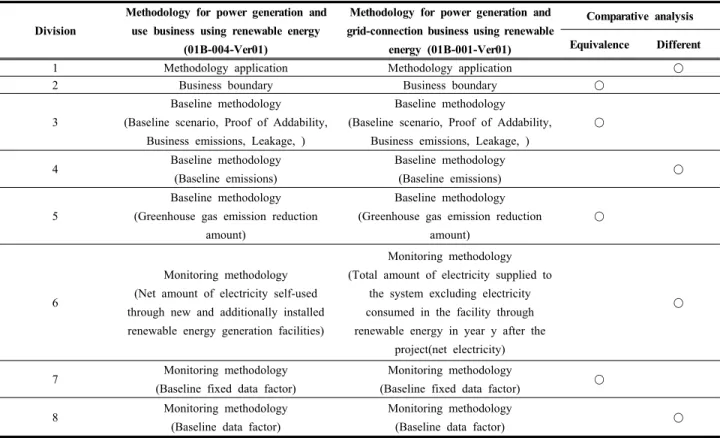 | Division | Methodology for power generation and use business using renewable energy (01B-004-Ver01) | Methodology for power generation and grid-connection business using renewable energy (01B-001-Ver01) | Comparative analysis |  |
|---|---|---|---|---|
|  |  |  | Equivalence | Different |
| 1 | Methodology application | Methodology application |  | ○ |
| 2 | Business boundary | Business boundary | ○ |  |
| 3 | Baseline methodology (Baseline scenario, Proof of Addability, Business emissions, Leakage, ) | Baseline methodology (Baseline scenario, Proof of Addability, Business emissions, Leakage, ) | ○ |  |
| 4 | Baseline methodology (Baseline emissions) | Baseline methodology (Baseline emissions) |  | ○ |
| 5 | Baseline methodology (Greenhouse gas emission reduction amount) | Baseline methodology (Greenhouse gas emission reduction amount) | ○ |  |
| 6 | Monitoring methodology (Net amount of electricity self-used through new and additionally installed renewable energy generation facilities) | Monitoring methodology (Total amount of electricity supplied to the system excluding electricity consumed in the facility through renewable energy in year y after the project(net electricity) |  | ○ |
| 7 | Monitoring methodology (Baseline fixed data factor) | Monitoring methodology (Baseline fixed data factor) | ○ |  |
| 8 | Monitoring methodology (Baseline data factor) | Monitoring methodology (Baseline data factor) |  | ○ |